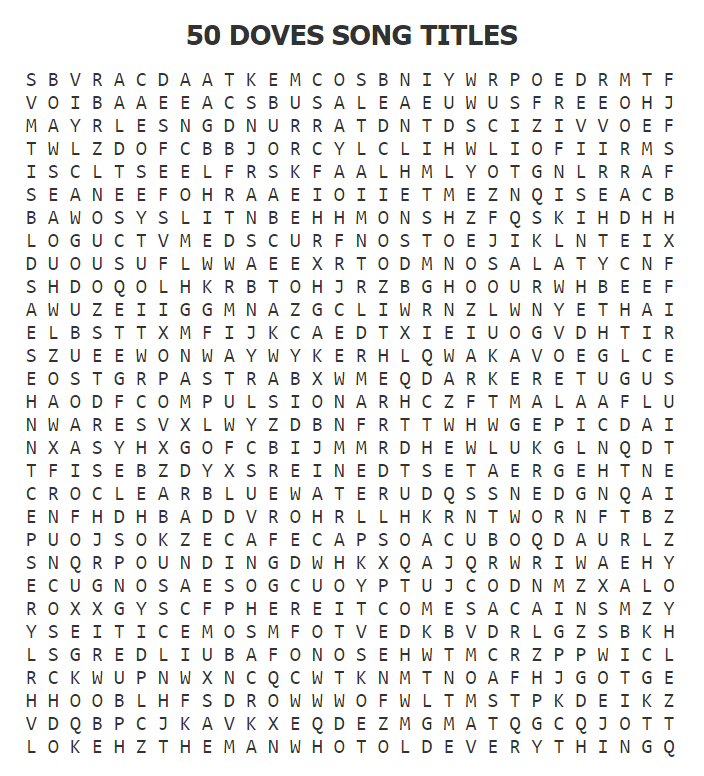 50 DOVES SONG TITLES

S B V R A C D A A T K E M C O S B N I Y W R P O E D R M T F
V O I B A A E E A C S B U S A L E A E U W U S F R E E O H J
M A Y R L E S N G D N U R R A T D N T D S C I Z I V V O E F
T W L Z D O F C B B J O R C Y L C L I H W L I O F I I R M S
I S C L T S E E L F R S K F A A L H M L Y O T G N L R R A F
S E A N E E F O H R A A E I O I I E T M E Z N Q I S E A C B
B A W O S Y S L I T N B E H H M O N S H Z F Q S K I H D H H
L O G U C T V M E D S C U R F N O S T O E J I K L N T E I X
D U O U S U F L W W A E E X R T O D M N O S A L A T Y C N F
S H D O Q O L H K R B T O H J R Z B G H O O U R W H B E E F
A W U Z E I I G G M N A Z G C L I W R N Z L W N Y E T H A I
E L B S T T X M F I J K C A E D T X I E I U O G V D H T I R
S Z U E E W O N W A Y W Y K E R H L Q W A K A V O E G L C E
E O S T G R P A S T R A B X W M E Q D A R K E R E T U G U S
H A O D F C O M P U L S I O N A R H C Z F T M A L A A F L U
N W A R E S V X L W Y Z D B N F R T T W H W G E P I C D A I
N X A S Y H X G O F C B I J M M R D H E W L U K G L N Q D T
T F I S E B Z D Y X S R E I N E D T S E T A E R G E H T N E
C R O C L E A R B L U E W A T E R U D Q S S N E D G N Q A I
E N F H D H B A D D V R O H R L L H K R N T W O R N F T B Z
P U O J S O K Z E C A F E C A P S O A C U B O Q D A U R L Z
S N Q R P O U N D I N G D W H K X Q A J Q R W R I W A E H Y
E C U G N O S A E S O G C U O Y P T U J C O D N M Z X A L O
R O X X G Y S C F P H E R E I T C O M E S A C A I N S M Z Y
Y S E I T I C E M O S M F O T V E D K B V D R L G Z S B K H
L S G R E D L I U B A F O N O S E H W T M C R Z P P W I C L
R C K W U P N W X N C Q C W T K N M T N O A F H J G O T G E
H H O O B L H F S D R O W W W O F W L T M S T P K D E I K Z
V D Q B P C J K A V K X E Q D E Z M G M A T Q G C Q J O T T
L O K E H Z T H E M A N W H O T O L D E V E R Y T H I N G Q